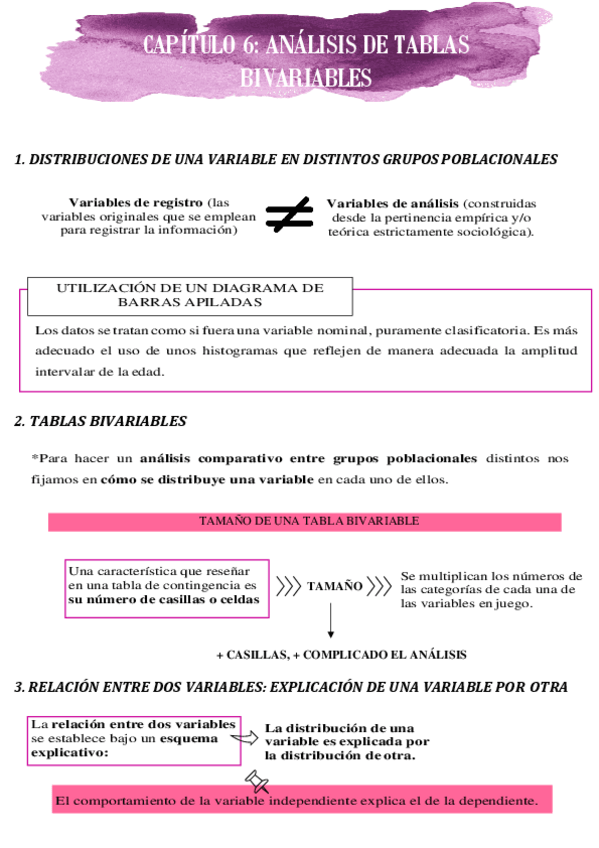 CAPÍTULO 6: ANÁLISIS DE TABLAS BIVARIABLES

1. DISTRIBUCIONES DE UNA VARIABLE EN DISTINTOS GRUPOS POBLACIONALES

Variables de registro (las variables originales que se emplean para registrar la información)

$\neq$

Variables de análisis (construidas desde la pertinencia empírica y/o teórica estrictamente sociológica).

UTILIZACIÓN DE UN DIAGRAMA DE BARRAS APILADAS

Los datos se tratan como si fuera una variable nominal, puramente clasificatoria. Es más adecuado el uso de unos histogramas que reflejen de manera adecuada la amplitud intervalar de la edad.

2. TABLAS BIVARIABLES

*Para hacer un análisis comparativo entre grupos poblacionales distintos nos fijamos en cómo se distribuye una variable en cada uno de ellos.

TAMAÑO DE UNA TABLA BIVARIABLE

Una característica que reseñar en una tabla de contingencia es su número de casillas o celdas

TAMAÑO

Se multiplican los números de las categorías de cada una de las variables en juego.

+ CASILLAS, + COMPLICADO EL ANÁLISIS

3. RELACIÓN ENTRE DOS VARIABLES: EXPLICACIÓN DE UNA VARIABLE POR OTRA

La relación entre dos variables se establece bajo un esquema explicativo:

La distribución de una variable es explicada por la distribución de otra.

El comportamiento de la variable independiente explica el de la dependiente.